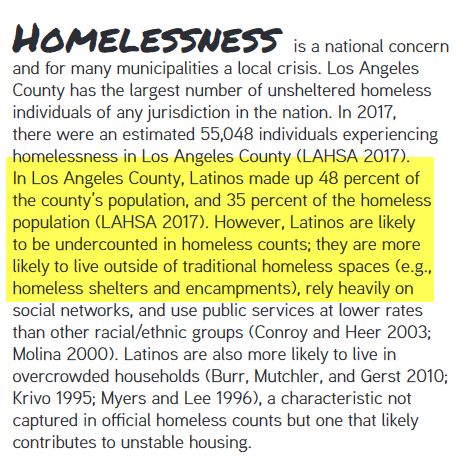 HOMELESSNESS is a national concern and for many municipalities a local crisis. Los Angeles County has the largest number of unsheltered homeless individuals of any jurisdiction in the nation. In 2017, there were an estimated 55,048 individuals experiencing homelessness in Los Angeles County (LAHSA 2017). In Los Angeles County, Latinos made up 48 percent of the county's population, and 35 percent of the homeless population (LAHSA 2017). However, Latinos are likely to be undercounted in homeless counts; they are more likely to live outside of traditional homeless spaces (e.g., homeless shelters and encampments), rely heavily on social networks, and use public services at lower rates than other racial/ethnic groups (Conroy and Heer 2003; Molina 2000). Latinos are also more likely to live in overcrowded households (Burr, Mutchler, and Gerst 2010; Krivo 1995; Myers and Lee 1996), a characteristic not captured in official homeless counts but one that likely contributes to unstable housing.